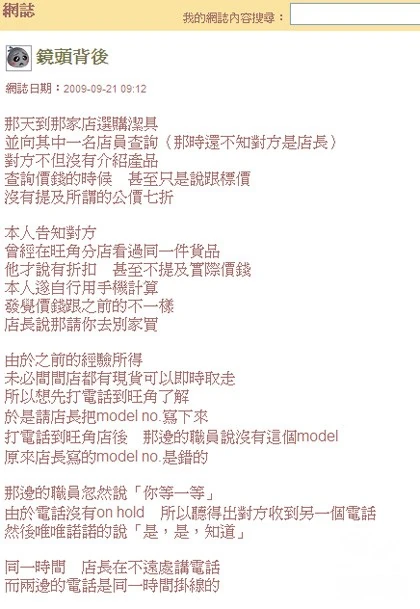 網誌

我的網誌內容搜尋：

鏡頭背後

網誌日期：2009-09-21 09:12

那天到那家店選購潔具
並向其中一名店員查詢（那時還不知對方是店長）
對方不但沒有介紹產品
查詢價錢的時候　甚至只是說跟標價
沒有提及所謂的公價七折

本人告知對方
曾經在旺角分店看過同一件貨品
他才說有折扣　甚至不提及實際價錢
本人遂自行用手機計算
發覺價錢跟之前的不一樣
店長說那請你去別家買

由於之前的經驗所得
未必間間店都有現貨可以即時取走
所以想先打電話到旺角了解
於是請店長把model no.寫下來
打電話到旺角店後　那邊的職員說沒有這個model
原來店長寫的model no.是錯的

那邊的職員忽然說「你等一等」
由於電話沒有on hold　所以聽得出對方收到另一個電話
然後唯唯諾諾的說「是，是，知道」

同一時間　店長在不遠處講電話
而兩邊的電話是同一時間掛線的